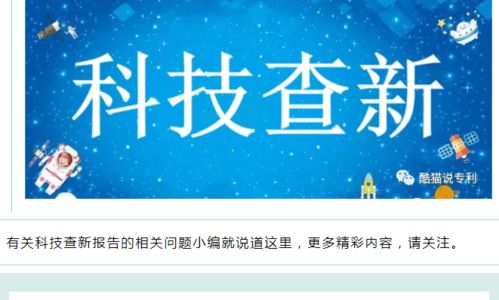 科技查新

酷猫说专利

有关科技查新报告的相关问题小编就说道这里，更多精彩内容，请关注。